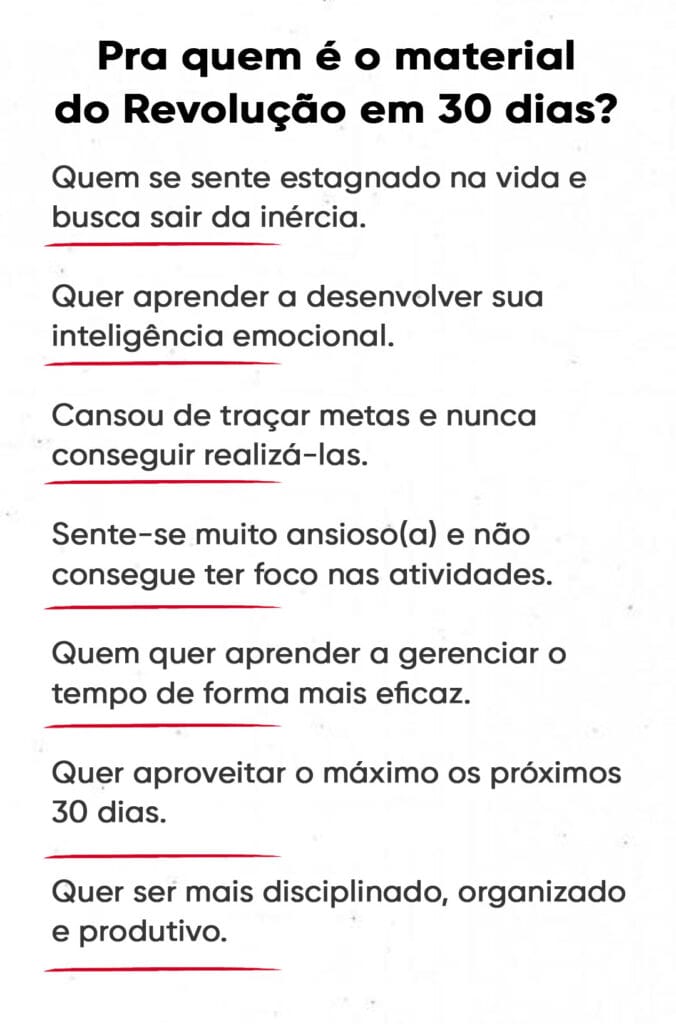 Pra quem é o material do Revolução em 30 dias?

Quem se sente estagnado na vida e busca sair da inércia.

Quer aprender a desenvolver sua inteligência emocional.

Cansou de traçar metas e nunca conseguir realizá-las.

Sente-se muito ansioso(a) e não consegue ter foco nas atividades.

Quem quer aprender a gerenciar o tempo de forma mais eficaz.

Quer aproveitar o máximo os próximos 30 dias.

Quer ser mais disciplinado, organizado e produtivo.